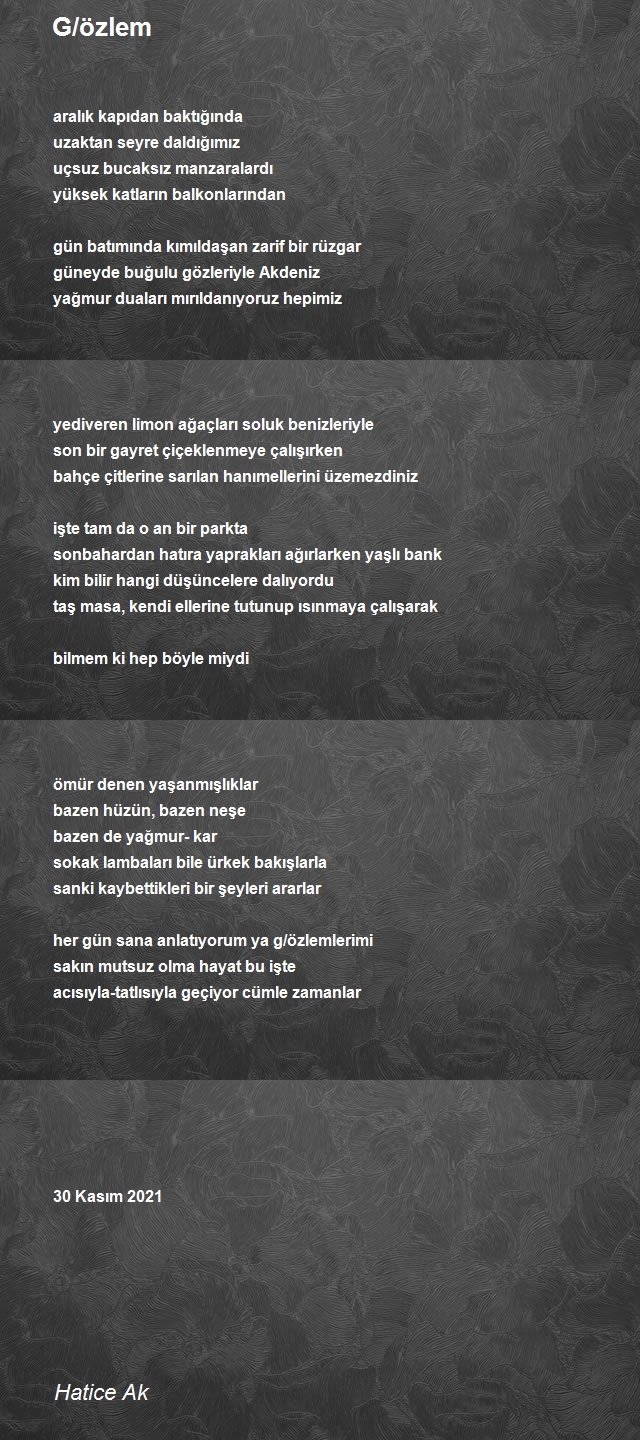 G/özlem

aralık kapıdan baktığında
uzaktan seyre daldığımız
uçsuz bucaksız manzaralardı
yüksek katların balkonlarından

gün batımında kımıldaşan zarif bir rüzgar
güneyde buğulu gözleriyle Akdeniz
yağmur duaları mırıldanıyoruz hepimiz

yediveren limon ağaçları soluk benizleriyle
son bir gayret çiçeklenmeye çalışırken
bahçe çitlerine sarılan hanımellerini üzemezdiniz

işte tam da o an bir parkta
sonbahardan hatıra yaprakları ağırlarken yaşlı bank
kim bilir hangi düşüncelere dalıyordu
taş masa, kendi ellerine tutunup ısınmaya çalışarak

bilmem ki hep böyle miydi

ömür denen yaşanmışlıklar
bazen hüzün, bazen neşe
bazen de yağmur- kar
sokak lambaları bile ürkek bakışlarla
sanki kaybettikleri bir şeyleri ararlar

her gün sana anlatıyorum ya g/özlemlerimi
sakın mutsuz olma hayat bu işte
acısıyla-tatlısıyla geçiyor cümle zamanlar

30 Kasım 2021

Hatice Ak